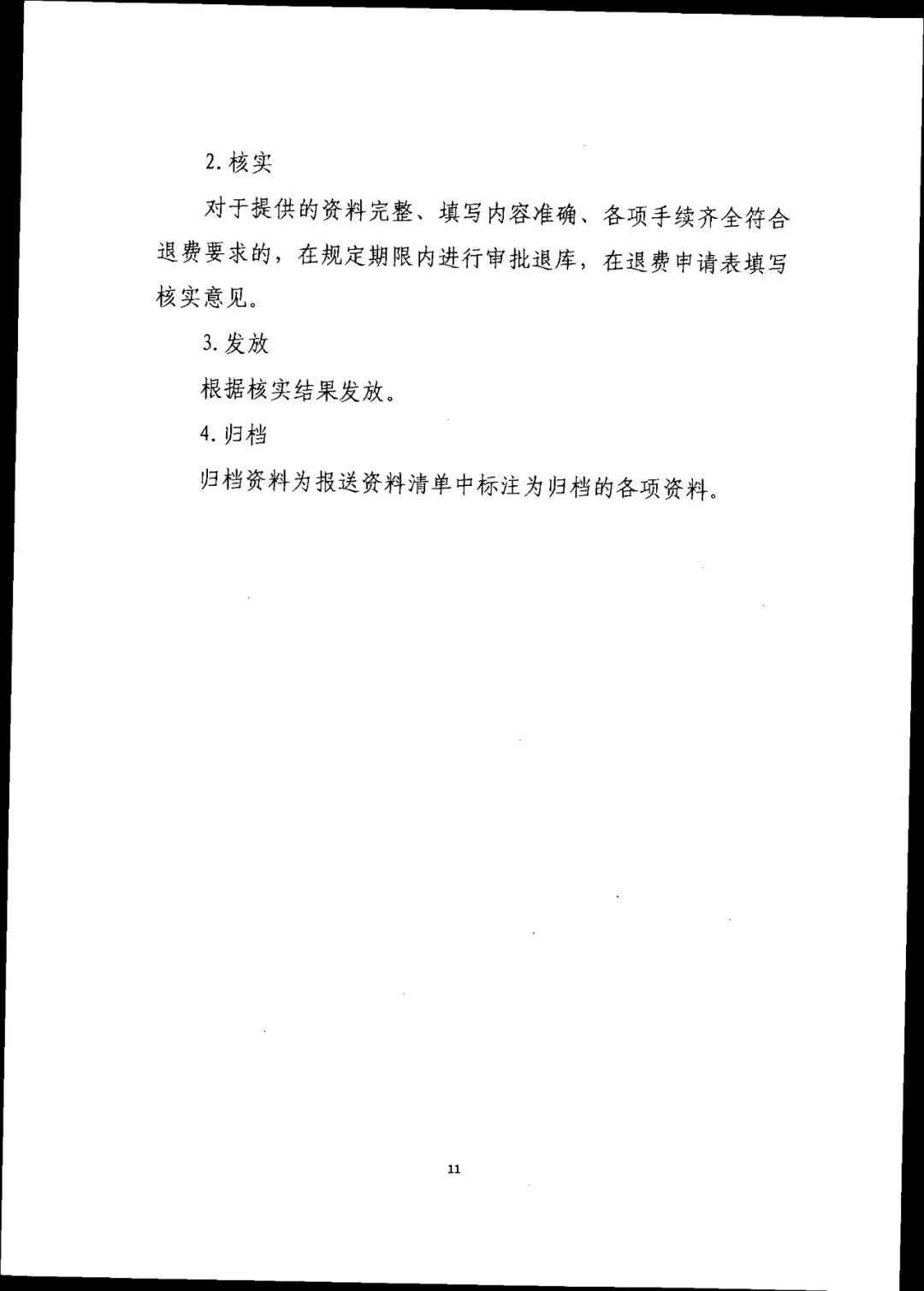 2. 核实

对于提供的资料完整、填写内容准确、各项手续齐全符合退费要求的，在规定期限内进行审批退库，在退费申请表填写核实意见。

3. 发放

根据核实结果发放。

4. 归档

归档资料为报送资料清单中标注为归档的各项资料。

11